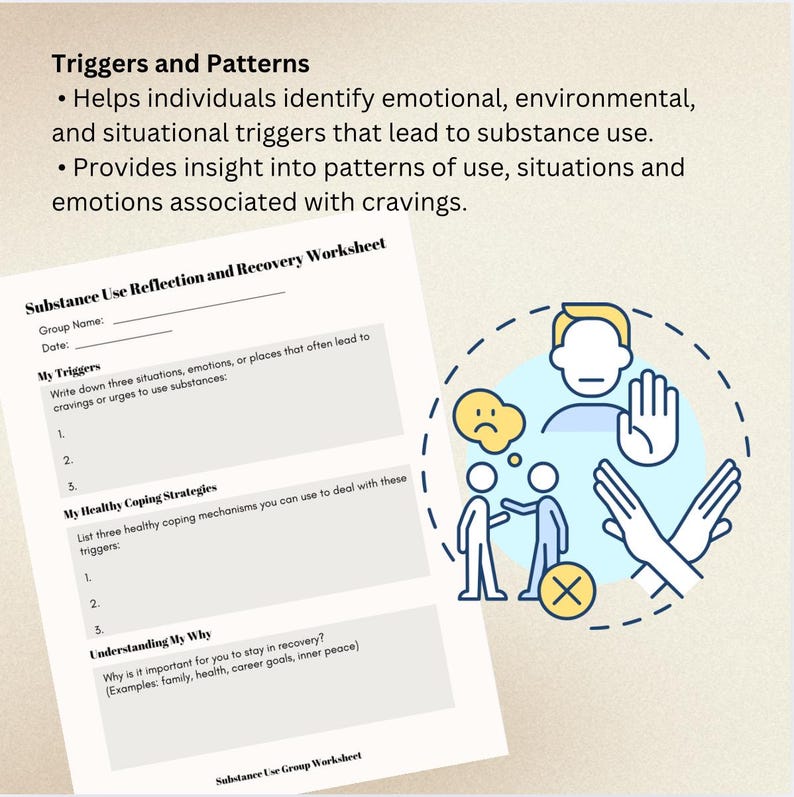 **Triggers and Patterns**
• Helps individuals identify emotional, environmental, and situational triggers that lead to substance use.
• Provides insight into patterns of use, situations and emotions associated with cravings.

Substance Use Reflection and Recovery Worksheet

Group Name:
Date:

My Triggers
Write down three situations, emotions, or places that often lead to cravings or urges to use substances:
1.
2.
3.

My Healthy Coping Strategies
List three healthy coping mechanisms you can use to deal with these triggers:
1.
2.
3.

Understanding My Why
Why is it important for you to stay in recovery?
(Examples: family, health, career goals, inner peace)

Substance Use Group Worksheet